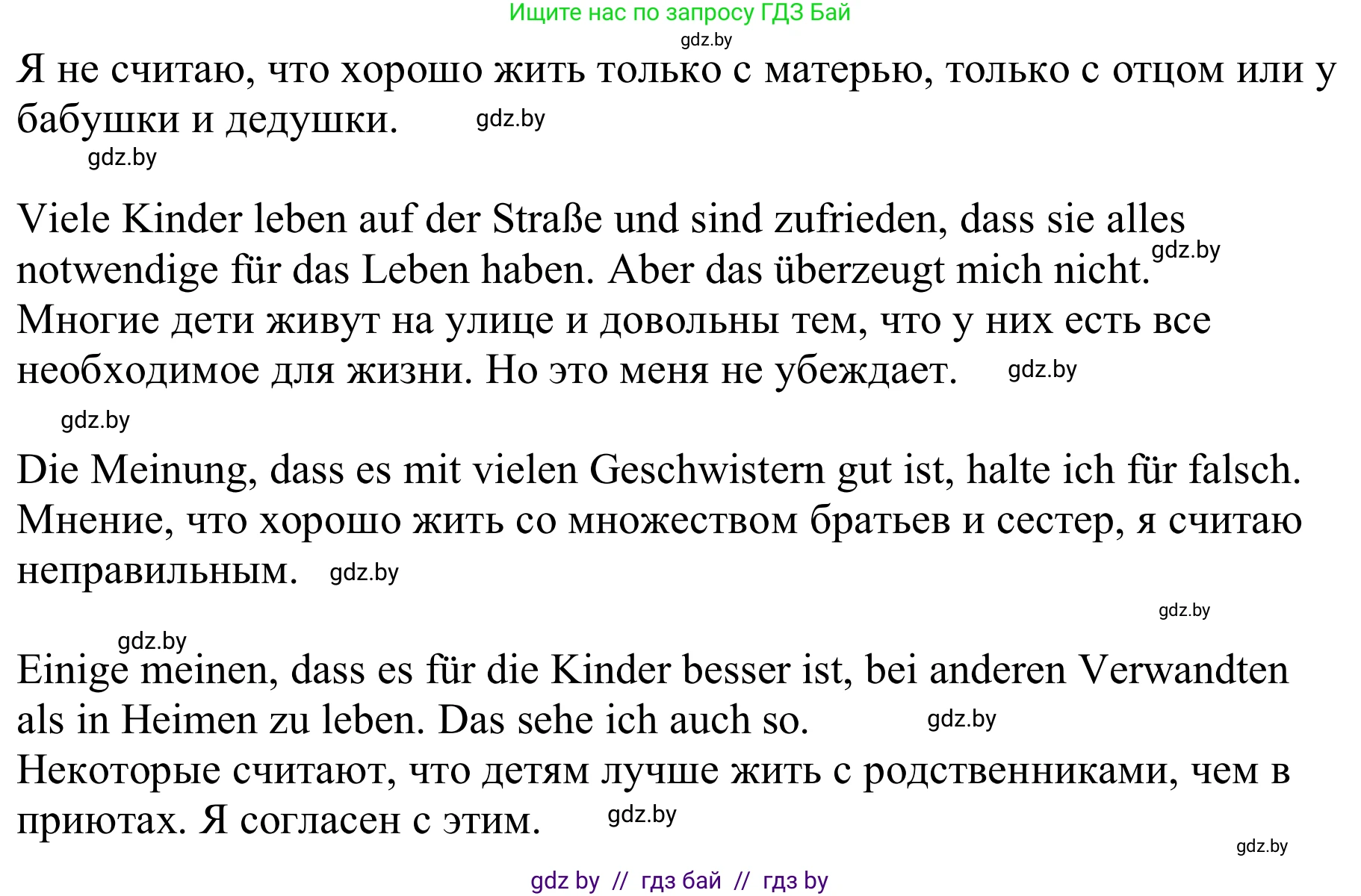 Ищите нас по запросу ГДЗ Бай
gdz.by
Я не считаю, что хорошо жить только с матерью, только с отцом или у бабушки и дедушки. gdz.by
gdz.by

Viele Kinder leben auf der Straße und sind zufrieden, dass sie alles notwendige für das Leben haben. Aber das überzeugt mich nicht. gdz.by
Многие дети живут на улице и довольны тем, что у них есть все необходимое для жизни. Но это меня не убеждает. gdz.by
gdz.by

Die Meinung, dass es mit vielen Geschwistern gut ist, halte ich für falsch.
Мнение, что хорошо жить со множеством братьев и сестер, я считаю неправильным. gdz.by
gdz.by
gdz.by

Einige meinen, dass es für die Kinder besser ist, bei anderen Verwandten als in Heimen zu leben. Das sehe ich auch so. gdz.by
Некоторые считают, что детям лучше жить с родственниками, чем в приютах. Я согласен с этим. gdz.by
gdz.by

gdz by // гдз бай // гдз by